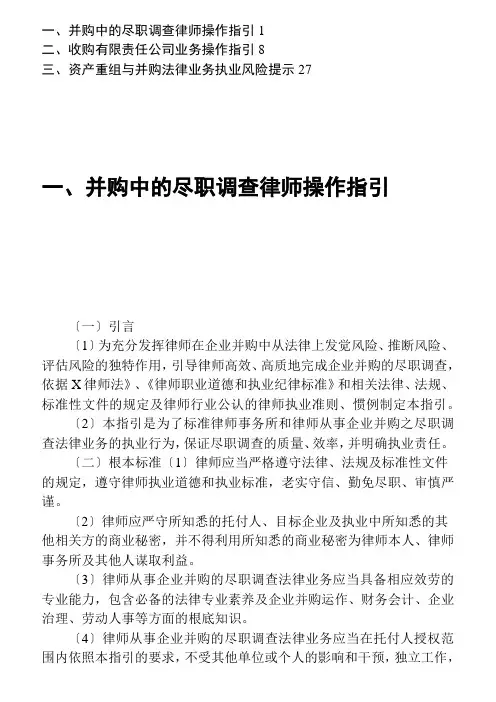 一、并购中的尽职调查律师操作指引 1
二、收购有限责任公司业务操作指引 8
三、资产重组与并购法律业务执业风险提示 27

一、并购中的尽职调查律师操作指引

〔一〕引言

〔1〕为充分发挥律师在企业并购中从法律上发觉风险、推断风险、评估风险的独特作用，引导律师高效、高质地完成企业并购的尽职调查，依据 X 律师法》、《律师职业道德和执业纪律标准》和相关法律、法规、标准性文件的规定及律师行业公认的律师执业准则、惯例制定本指引。

〔2〕本指引是为了标准律师事务所和律师从事企业并购之尽职调查法律业务的执业行为，保证尽职调查的质量、效率，并明确执业责任。

〔二〕根本标准〔1〕律师应当严格遵守法律、法规及标准性文件的规定，遵守律师执业道德和执业标准，老实守信、勤免尽职、审慎严谨。

〔2〕律师应严守所知悉的托付人、目标企业及执业中所知悉的其他相关方的商业秘密，并不得利用所知悉的商业秘密为律师本人、律师事务所及其他人谋取利益。

〔3〕律师从事企业并购的尽职调查法律业务应当具备相应效劳的专业能力，包含必备的法律专业素养及企业并购运作、财务会计、企业治理、劳动人事等方面的根底知识。

〔4〕律师从事企业并购的尽职调查法律业务应当在托付人授权范围内依照本指引的要求，不受其他单位或个人的影响和干预，独立工作，